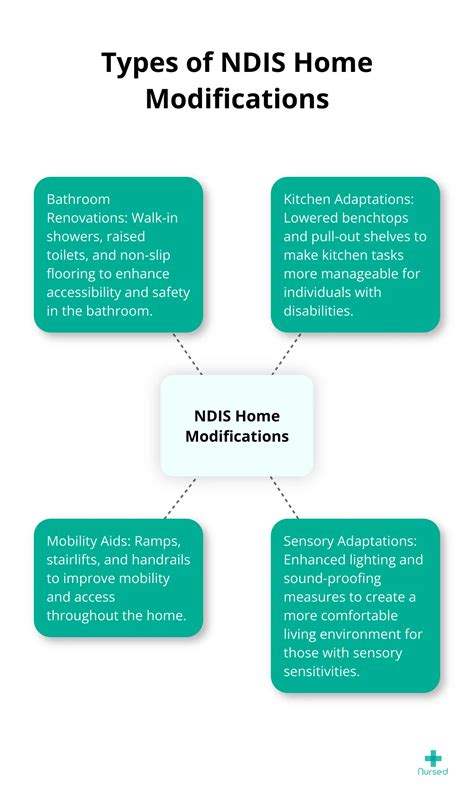 Types of NDIS Home Modifications

Bathroom Renovations: Walk-in showers, raised toilets, and non-slip flooring to enhance accessibility and safety in the bathroom.

Kitchen Adaptations: Lowered benchtops and pull-out shelves to make kitchen tasks more manageable for individuals with disabilities.

NDIS Home Modifications

Mobility Aids: Ramps, stairlifts, and handrails to improve mobility and access throughout the home.

Sensory Adaptations: Enhanced lighting and sound-proofing measures to create a more comfortable living environment for those with sensory sensitivities.

Nursed